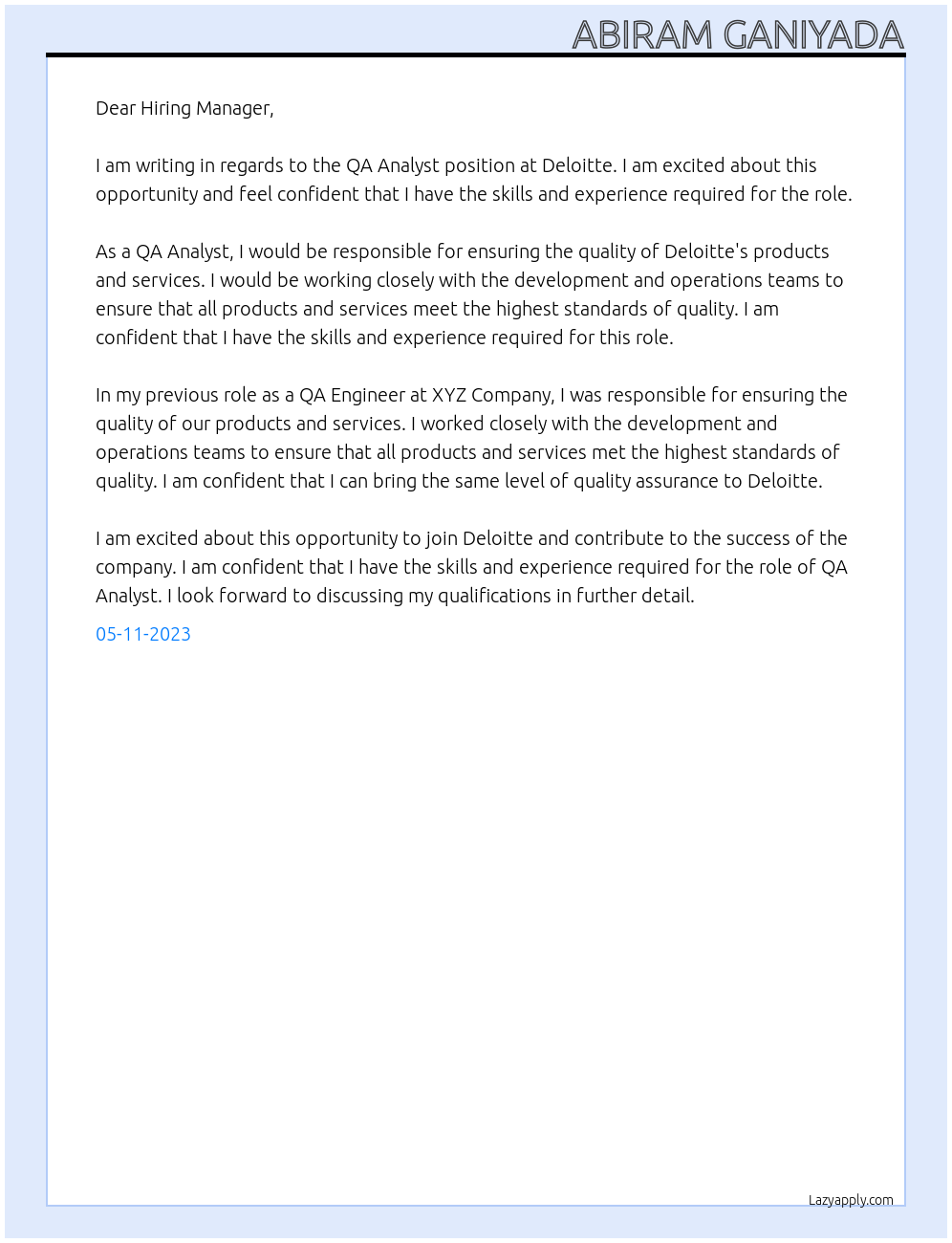 ABIRAM GANIYADA

Dear Hiring Manager,

I am writing in regards to the QA Analyst position at Deloitte. I am excited about this opportunity and feel confident that I have the skills and experience required for the role.

As a QA Analyst, I would be responsible for ensuring the quality of Deloitte's products and services. I would be working closely with the development and operations teams to ensure that all products and services meet the highest standards of quality. I am confident that I have the skills and experience required for this role.

In my previous role as a QA Engineer at XYZ Company, I was responsible for ensuring the quality of our products and services. I worked closely with the development and operations teams to ensure that all products and services met the highest standards of quality. I am confident that I can bring the same level of quality assurance to Deloitte.

I am excited about this opportunity to join Deloitte and contribute to the success of the company. I am confident that I have the skills and experience required for the role of QA Analyst. I look forward to discussing my qualifications in further detail.

05-11-2023

Lazyapply.com